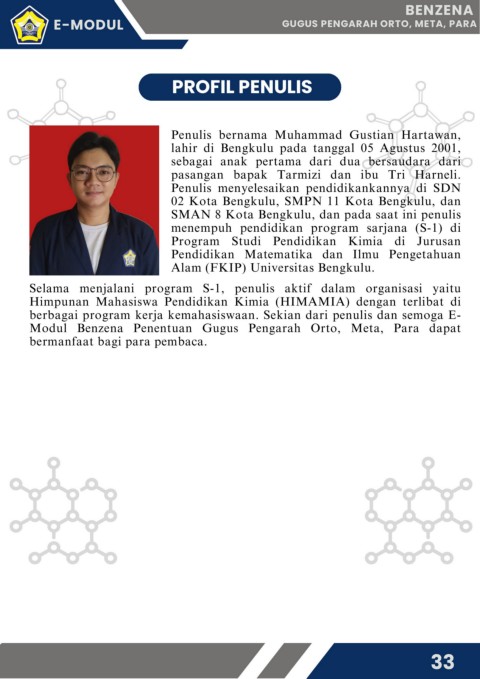 E-MODUL

BENZENA
GUGUS PENGARAH ORTO, META, PARA

PROFIL PENULIS

Penulis bernama Muhammad Gustian Hartawan, lahir di Bengkulu pada tanggal 05 Agustus 2001, sebagai anak pertama dari dua bersaudara dari pasangan bapak Tarmizi dan ibu Tri Harneli. Penulis menyelesaikan pendidikankannya di SDN 02 Kota Bengkulu, SMPN 11 Kota Bengkulu, dan SMAN 8 Kota Bengkulu, dan pada saat ini penulis menempuh pendidikan program sarjana (S-1) di Program Studi Pendidikan Kimia di Jurusan Pendidikan Matematika dan Ilmu Pengetahuan Alam (FKIP) Universitas Bengkulu.

Selama menjalani program S-1, penulis aktif dalam organisasi yaitu Himpunan Mahasiswa Pendidikan Kimia (HIMAMIA) dengan terlibat di berbagai program kerja kemahasiswaan. Sekian dari penulis dan semoga E-Modul Benzena Penentuan Gugus Pengarah Orto, Meta, Para dapat bermanfaat bagi para pembaca.

33